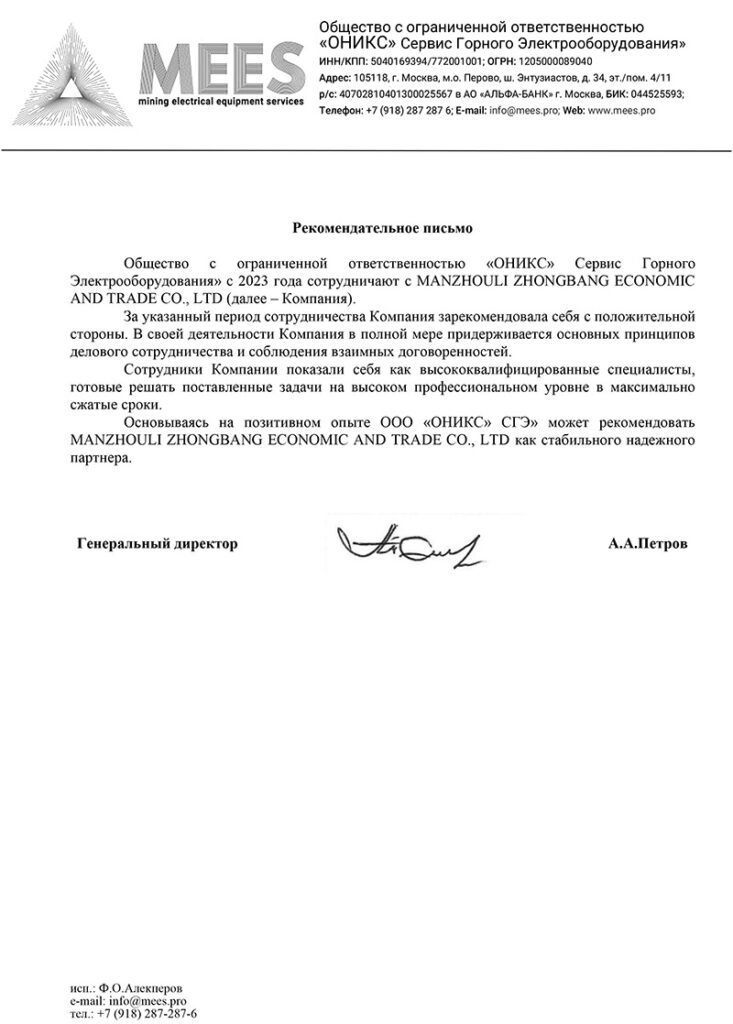 MEES
mining electrical equipment services

Общество с ограниченной ответственностью «ОНИКС» Сервис Горного Электрооборудования»
ИНН/КПП: 5040169394/772001001; ОГРН: 1205000089040
Адрес: 105118, г. Москва, м.о. Перово, ш. Энтузиастов, д. 34, эт./пом. 4/11
р/с: 40702810401300025567 в АО «АЛЬФА-БАНК» г. Москва, БИК: 044525593;
Телефон: +7 (918) 287 287 6; E-mail: info@mees.pro; Web: www.mees.pro

Рекомендательное письмо

Общество с ограниченной ответственностью «ОНИКС» Сервис Горного Электрооборудования» с 2023 года сотрудничают с MANZHOULI ZHONGBANG ECONOMIC AND TRADE CO., LTD (далее – Компания).

За указанный период сотрудничества Компания зарекомендовала себя с положительной стороны. В своей деятельности Компания в полной мере придерживается основных принципов делового сотрудничества и соблюдения взаимных договоренностей.

Сотрудники Компании показали себя как высококвалифицированные специалисты, готовые решать поставленные задачи на высоком профессиональном уровне в максимально сжатые сроки.

Основываясь на позитивном опыте ООО «ОНИКС» СГЭ» может рекомендовать MANZHOULI ZHONGBANG ECONOMIC AND TRADE CO., LTD как стабильного надежного партнера.

Генеральный директор

А.А.Петров

исп.: Ф.О.Алекперов
e-mail: info@mees.pro
тел.: +7 (918) 287-287-6